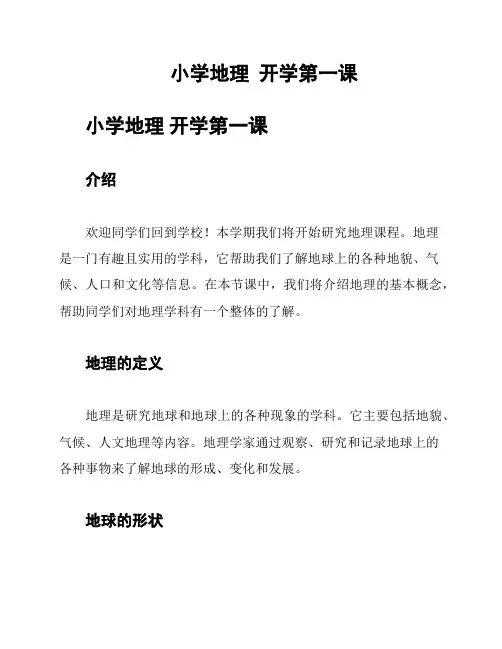 小学地理 开学第一课

小学地理 开学第一课

介绍

欢迎同学们回到学校！本学期我们将开始研究地理课程。地理是一门有趣且实用的学科，它帮助我们了解地球上的各种地貌、气候、人口和文化等信息。在本节课中，我们将介绍地理的基本概念，帮助同学们对地理学科有一个整体的了解。

地理的定义

地理是研究地球和地球上的各种现象的学科。它主要包括地貌、气候、人文地理等内容。地理学家通过观察、研究和记录地球上的各种事物来了解地球的形成、变化和发展。

地球的形状